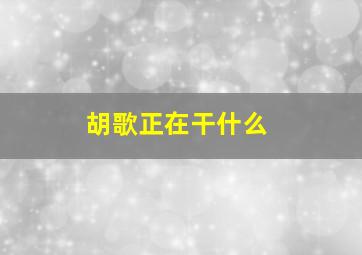 胡歌正在干什么